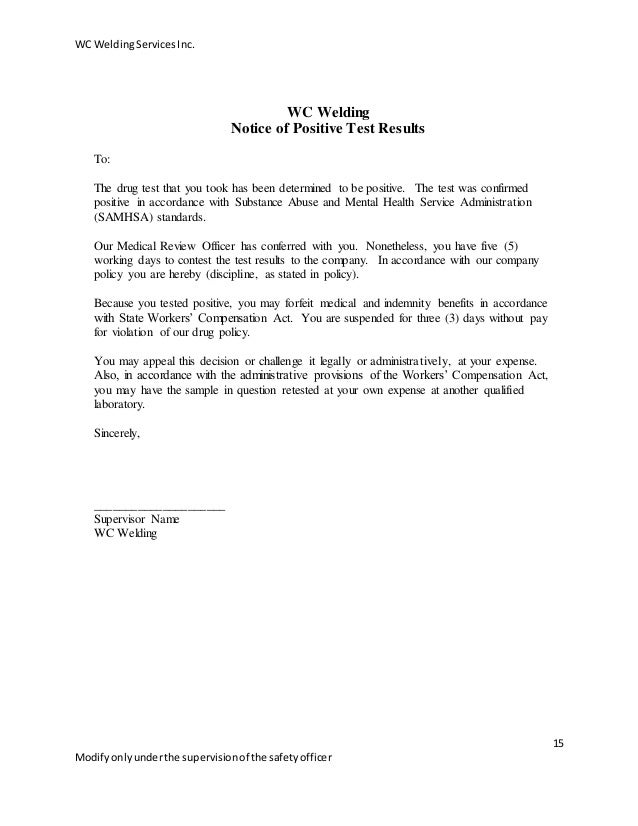 WC Welding Services Inc.

WC Welding
Notice of Positive Test Results

To:

The drug test that you took has been determined to be positive. The test was confirmed positive in accordance with Substance Abuse and Mental Health Service Administration (SAMHSA) standards.

Our Medical Review Officer has conferred with you. Nonetheless, you have five (5) working days to contest the test results to the company. In accordance with our company policy you are hereby (discipline, as stated in policy).

Because you tested positive, you may forfeit medical and indemnity benefits in accordance with State Workers' Compensation Act. You are suspended for three (3) days without pay for violation of our drug policy.

You may appeal this decision or challenge it legally or administratively, at your expense. Also, in accordance with the administrative provisions of the Workers' Compensation Act, you may have the sample in question retested at your own expense at another qualified laboratory.

Sincerely,

____________________
Supervisor Name
WC Welding

15

Modify only under the supervision of the safety officer